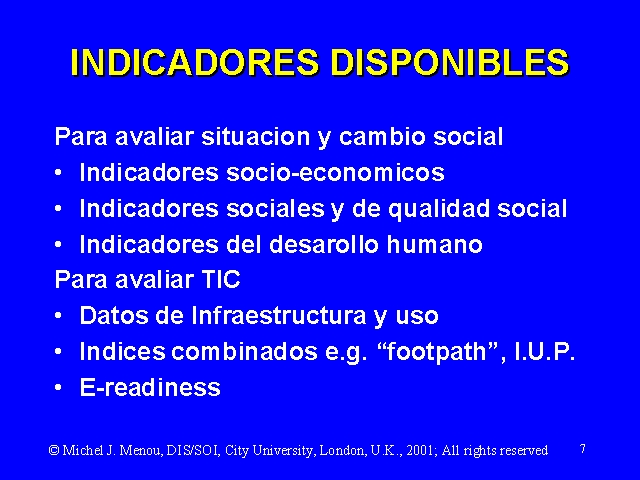 INDICADORES DISPONIBLES

Para avaliar situacion y cambio social

• Indicadores socio-economicos
• Indicadores sociales y de qualidad social
• Indicadores del desarollo humano

Para avaliar TIC

• Datos de Infraestructura y uso
• Indices combinados e.g. "footpath", I.U.P.
• E-readiness

© Michel J. Menou, DIS/SOI, City University, London, U.K., 2001; All rights reserved 7